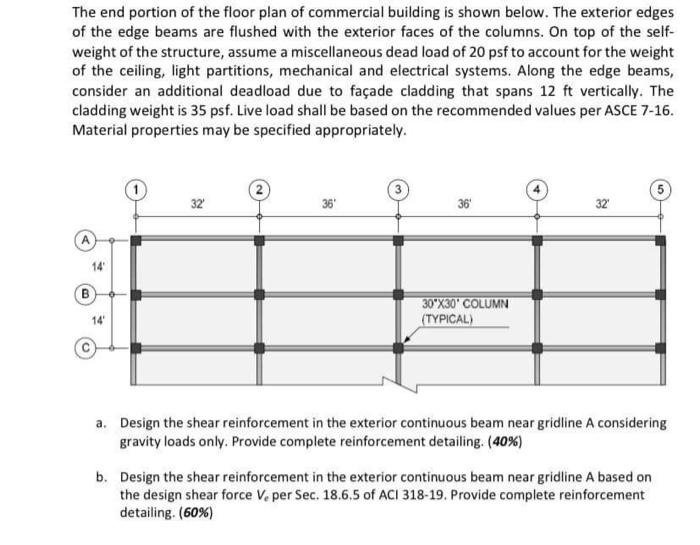 The end portion of the floor plan of commercial building is shown below. The exterior edges of the edge beams are flushed with the exterior faces of the columns. On top of the self-weight of the structure, assume a miscellaneous dead load of 20 psf to account for the weight of the ceiling, light partitions, mechanical and electrical systems. Along the edge beams, consider an additional deadload due to façade cladding that spans 12 ft vertically. The cladding weight is 35 psf. Live load shall be based on the recommended values per ASCE 7-16. Material properties may be specified appropriately.

1 2 3 4 5

32' 36' 36' 32'

A
14'
B
14'
C

30"X30" COLUMN (TYPICAL)

a. Design the shear reinforcement in the exterior continuous beam near gridline A considering gravity loads only. Provide complete reinforcement detailing. (40%)

b. Design the shear reinforcement in the exterior continuous beam near gridline A based on the design shear force $V_e$ per Sec. 18.6.5 of ACI 318-19. Provide complete reinforcement detailing. (60%)